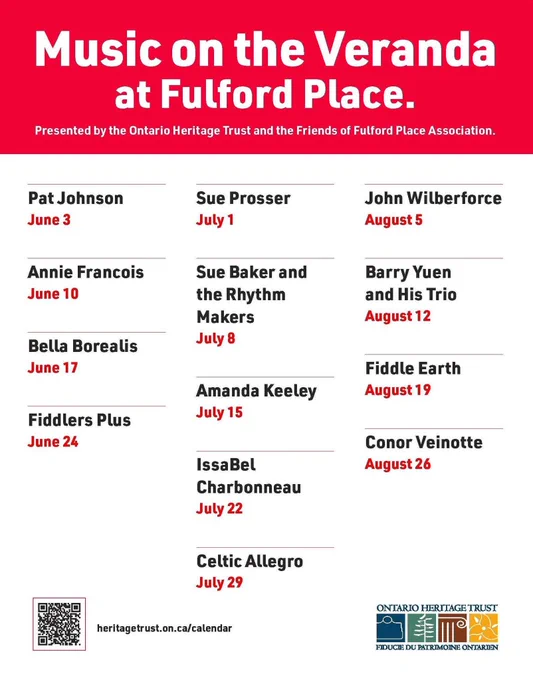 Music on the Veranda at Fulford Place.

Presented by the Ontario Heritage Trust and the Friends of Fulford Place Association.

Pat Johnson
June 3

Annie Francois
June 10

Bella Borealis
June 17

Fiddlers Plus
June 24

Sue Prosser
July 1

Sue Baker and the Rhythm Makers
July 8

Amanda Keeley
July 15

IssaBel Charbonneau
July 22

Celtic Allegro
July 29

John Wilberforce
August 5

Barry Yuen and His Trio
August 12

Fiddle Earth
August 19

Conor Veinotte
August 26

heritagetrust.on.ca/calendar

ONTARIO HERITAGE TRUST
FIDUCIE DU PATRIMOINE ONTARIEN